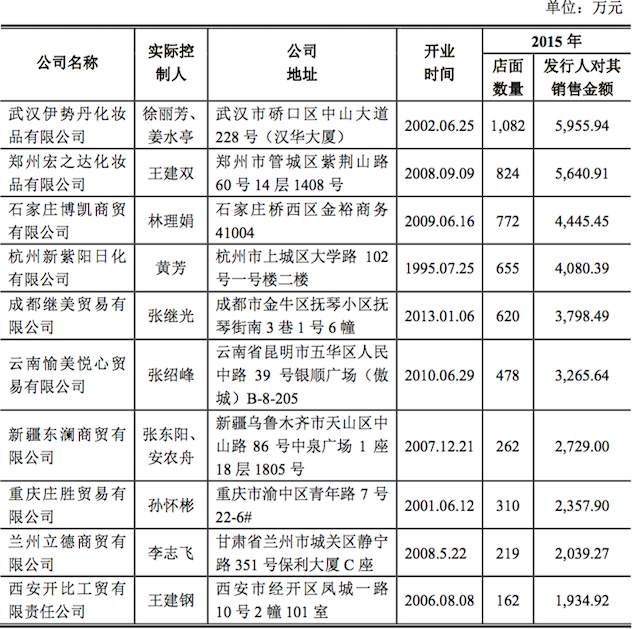 单位：万元

| 公司名称 | 实际控制人 | 公司地址 | 开业时间 | 2015年 | |
|---|---|---|---|---|---|
| | | | | 店面数量 | 发行人对其销售金额 |
| 武汉伊势丹化妆品有限公司 | 徐丽芳、姜水亭 | 武汉市硚口区中山大道228号（汉华大厦） | 2002.06.25 | 1,082 | 5,955.94 |
| 郑州宏之达化妆品有限公司 | 王建双 | 郑州市管城区紫荆山路60号14层1408号 | 2008.09.09 | 824 | 5,640.91 |
| 石家庄博凯商贸有限公司 | 林理娟 | 石家庄桥西区金裕商务41004 | 2009.06.16 | 772 | 4,445.45 |
| 杭州新紫阳日化有限公司 | 黄芳 | 杭州市上城区大学路102号一号楼二楼 | 1995.07.25 | 655 | 4,080.39 |
| 成都继美贸易有限公司 | 张继光 | 成都市金牛区抚琴小区抚琴街南3巷1号6幢 | 2013.01.06 | 620 | 3,798.49 |
| 云南愉美悦心贸易有限公司 | 张绍峰 | 云南省昆明市五华区人民中路39号银顺广场（傲城）B-8-205 | 2010.06.29 | 478 | 3,265.64 |
| 新疆东澜商贸有限公司 | 张东阳、安农舟 | 新疆乌鲁木齐市天山区中山路86号中泉广场1座18层1805号 | 2007.12.21 | 262 | 2,729.00 |
| 重庆庄胜贸易有限公司 | 孙怀彬 | 重庆市渝中区青年路7号22-6# | 2001.06.12 | 310 | 2,357.90 |
| 兰州立德商贸有限公司 | 李志飞 | 甘肃省兰州市城关区静宁路351号保利大厦C座 | 2008.5.22 | 219 | 2,039.27 |
| 西安开比工贸有限责任公司 | 王建钢 | 西安市经开区凤城一路10号2幢101室 | 2006.08.08 | 162 | 1,934.92 |